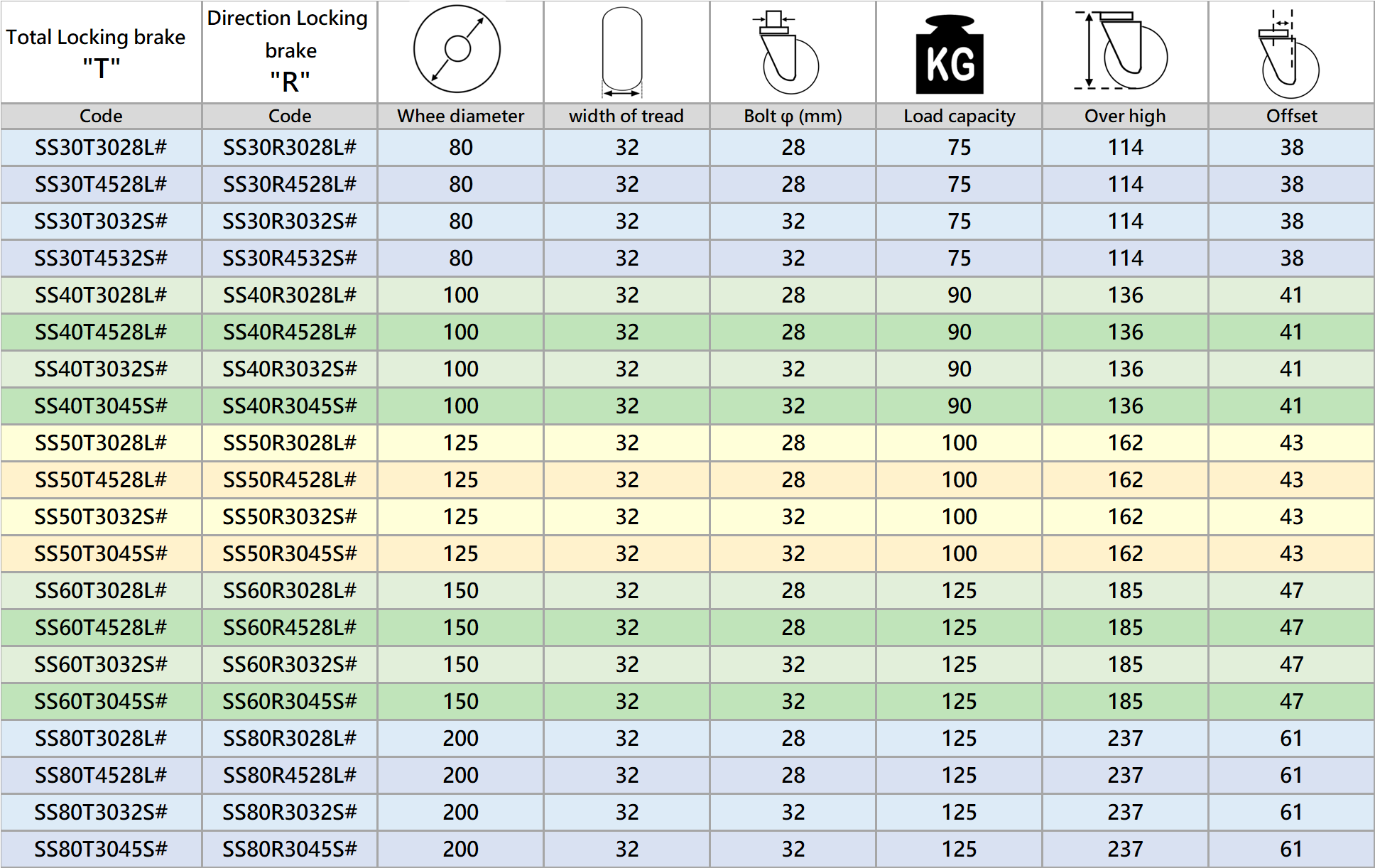 | Total Locking brake "T" | Direction Locking brake "R" | | | | KG | | |
|---|---|---|---|---|---|---|---|
| Code | Code | Whee diameter | width of tread | Bolt φ (mm) | Load capacity | Over high | Offset |
| SS30T3028L# | SS30R3028L# | 80 | 32 | 28 | 75 | 114 | 38 |
| SS30T4528L# | SS30R4528L# | 80 | 32 | 28 | 75 | 114 | 38 |
| SS30T3032S# | SS30R3032S# | 80 | 32 | 32 | 75 | 114 | 38 |
| SS30T4532S# | SS30R4532S# | 80 | 32 | 32 | 75 | 114 | 38 |
| SS40T3028L# | SS40R3028L# | 100 | 32 | 28 | 90 | 136 | 41 |
| SS40T4528L# | SS40R4528L# | 100 | 32 | 28 | 90 | 136 | 41 |
| SS40T3032S# | SS40R3032S# | 100 | 32 | 32 | 90 | 136 | 41 |
| SS40T3045S# | SS40R3045S# | 100 | 32 | 32 | 90 | 136 | 41 |
| SS50T3028L# | SS50R3028L# | 125 | 32 | 28 | 100 | 162 | 43 |
| SS50T4528L# | SS50R4528L# | 125 | 32 | 28 | 100 | 162 | 43 |
| SS50T3032S# | SS50R3032S# | 125 | 32 | 32 | 100 | 162 | 43 |
| SS50T3045S# | SS50R3045S# | 125 | 32 | 32 | 100 | 162 | 43 |
| SS60T3028L# | SS60R3028L# | 150 | 32 | 28 | 125 | 185 | 47 |
| SS60T4528L# | SS60R4528L# | 150 | 32 | 28 | 125 | 185 | 47 |
| SS60T3032S# | SS60R3032S# | 150 | 32 | 32 | 125 | 185 | 47 |
| SS60T3045S# | SS60R3045S# | 150 | 32 | 32 | 125 | 185 | 47 |
| SS80T3028L# | SS80R3028L# | 200 | 32 | 28 | 125 | 237 | 61 |
| SS80T4528L# | SS80R4528L# | 200 | 32 | 28 | 125 | 237 | 61 |
| SS80T3032S# | SS80R3032S# | 200 | 32 | 32 | 125 | 237 | 61 |
| SS80T3045S# | SS80R3045S# | 200 | 32 | 32 | 125 | 237 | 61 |